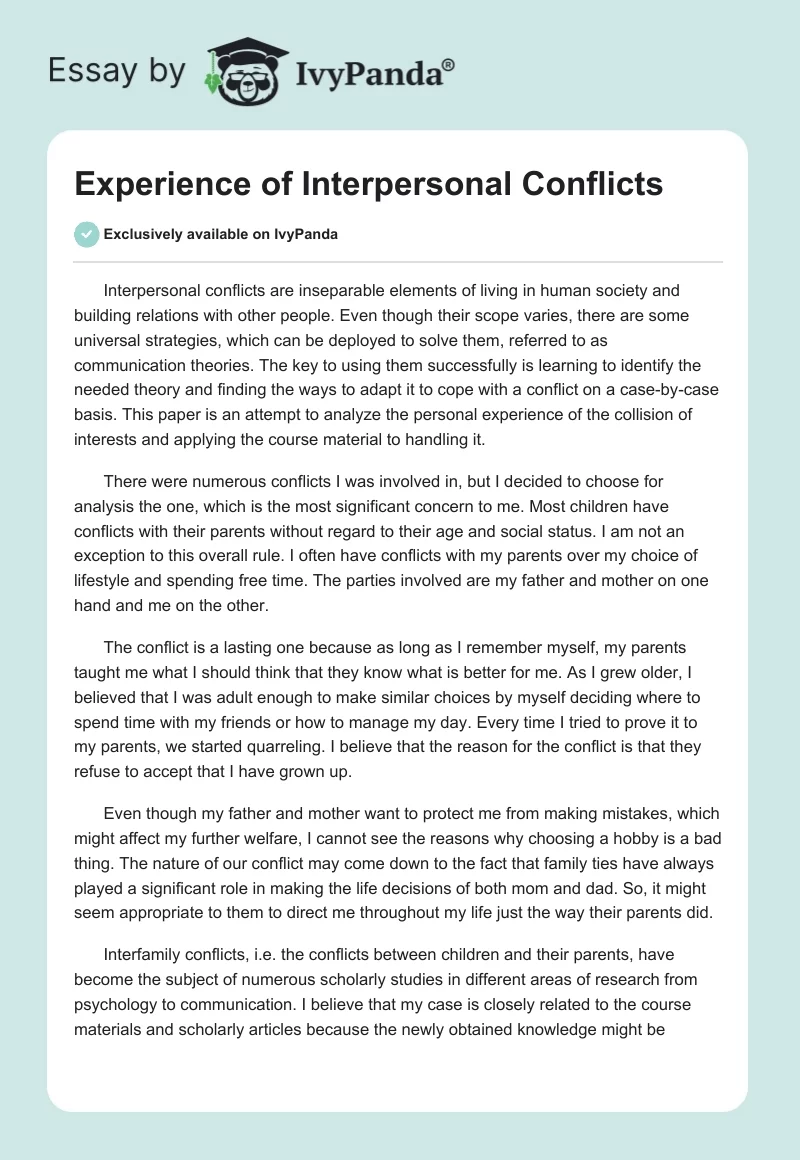 Essay by IvyPanda®

Experience of Interpersonal Conflicts

Exclusively available on IvyPanda

Interpersonal conflicts are inseparable elements of living in human society and building relations with other people. Even though their scope varies, there are some universal strategies, which can be deployed to solve them, referred to as communication theories. The key to using them successfully is learning to identify the needed theory and finding the ways to adapt it to cope with a conflict on a case-by-case basis. This paper is an attempt to analyze the personal experience of the collision of interests and applying the course material to handling it.

There were numerous conflicts I was involved in, but I decided to choose for analysis the one, which is the most significant concern to me. Most children have conflicts with their parents without regard to their age and social status. I am not an exception to this overall rule. I often have conflicts with my parents over my choice of lifestyle and spending free time. The parties involved are my father and mother on one hand and me on the other.

The conflict is a lasting one because as long as I remember myself, my parents taught me what I should think that they know what is better for me. As I grew older, I believed that I was adult enough to make similar choices by myself deciding where to spend time with my friends or how to manage my day. Every time I tried to prove it to my parents, we started quarreling. I believe that the reason for the conflict is that they refuse to accept that I have grown up.

Even though my father and mother want to protect me from making mistakes, which might affect my further welfare, I cannot see the reasons why choosing a hobby is a bad thing. The nature of our conflict may come down to the fact that family ties have always played a significant role in making the life decisions of both mom and dad. So, it might seem appropriate to them to direct me throughout my life just the way their parents did.

Interfamily conflicts, i.e. the conflicts between children and their parents, have become the subject of numerous scholarly studies in different areas of research from psychology to communication. I believe that my case is closely related to the course materials and scholarly articles because the newly obtained knowledge might be